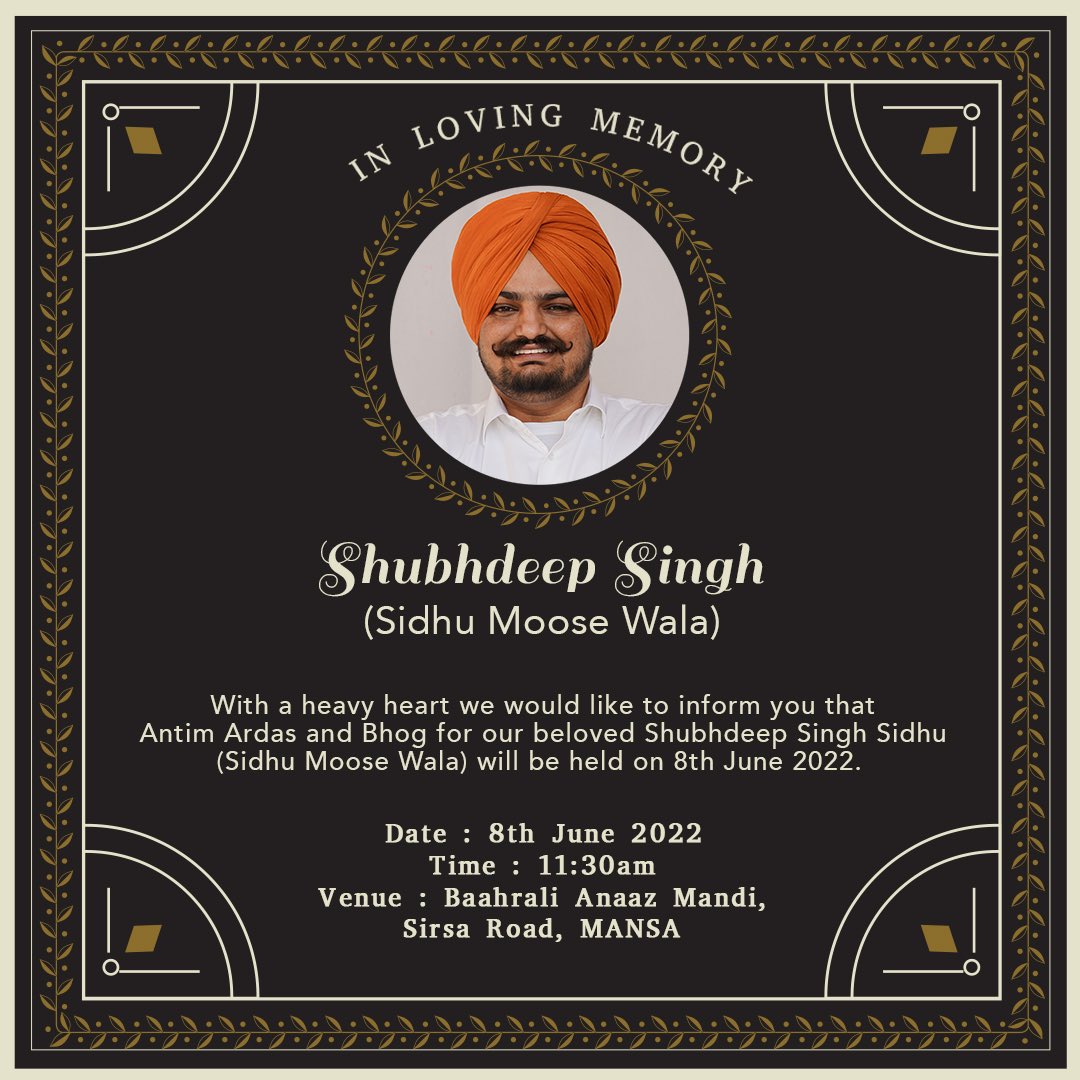 IN LOVING MEMORY

Shubhdeep Singh
(Sidhu Moose Wala)

With a heavy heart we would like to inform you that Antim Ardas and Bhog for our beloved Shubhdeep Singh Sidhu (Sidhu Moose Wala) will be held on 8th June 2022.

Date : 8th June 2022
Time : 11:30am
Venue : Baahrali Anaaz Mandi, Sirsa Road, MANSA